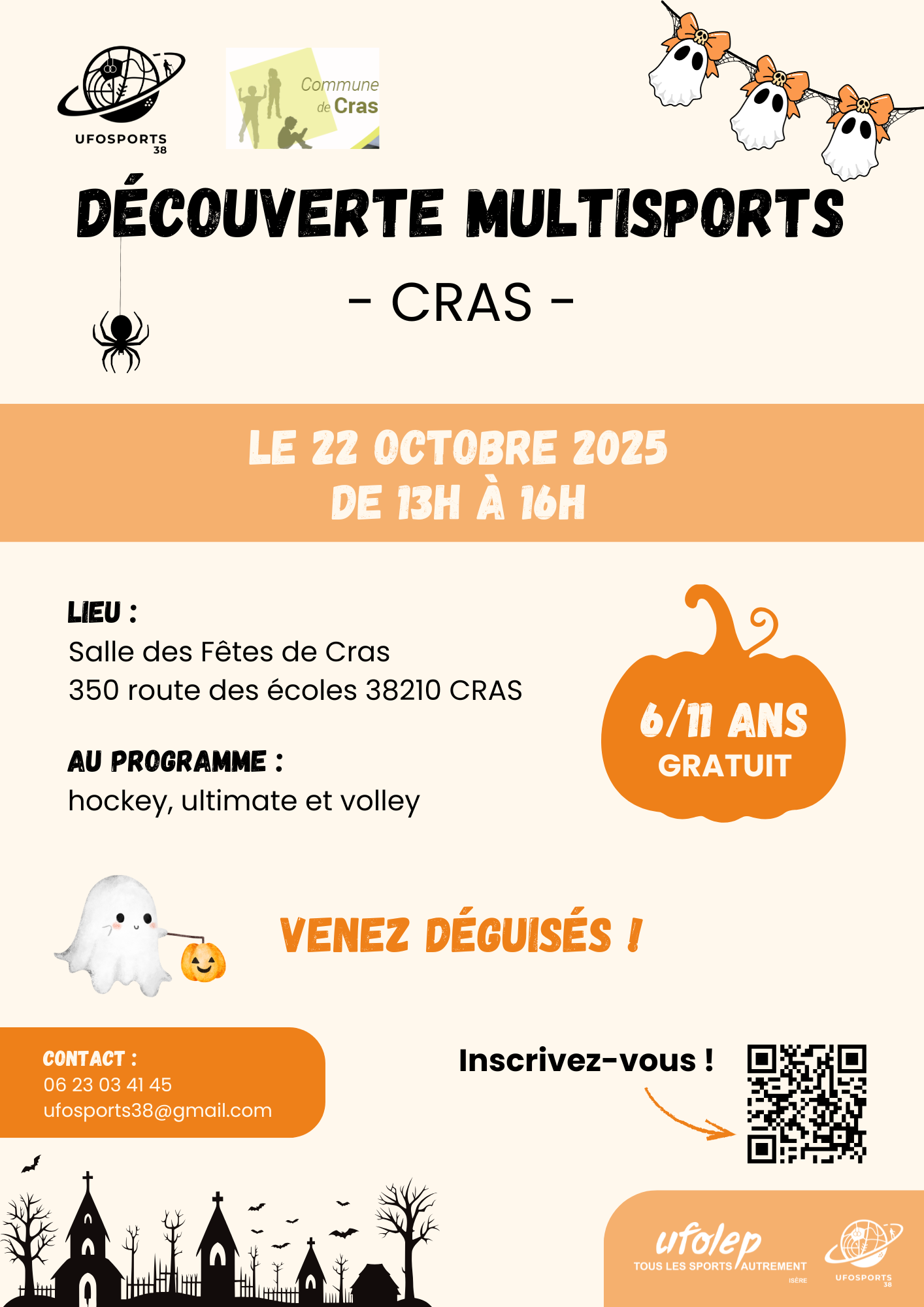 UFOSPORTS
38

Commune
de Cras

DÉCOUVERTE MULTISPORTS

- CRAS -

LE 22 OCTOBRE 2025
DE 13H À 16H

LIEU :
Salle des Fêtes de Cras
350 route des écoles 38210 CRAS

AU PROGRAMME :
hockey, ultimate et volley

6/11 ANS
GRATUIT

VENEZ DÉGUISÉS !

CONTACT :
06 23 03 41 45
ufosports38@gmail.com

Inscrivez-vous !

ufolep
TOUS LES SPORTS AUTREMENT
ISÈRE

UFOSPORTS
38